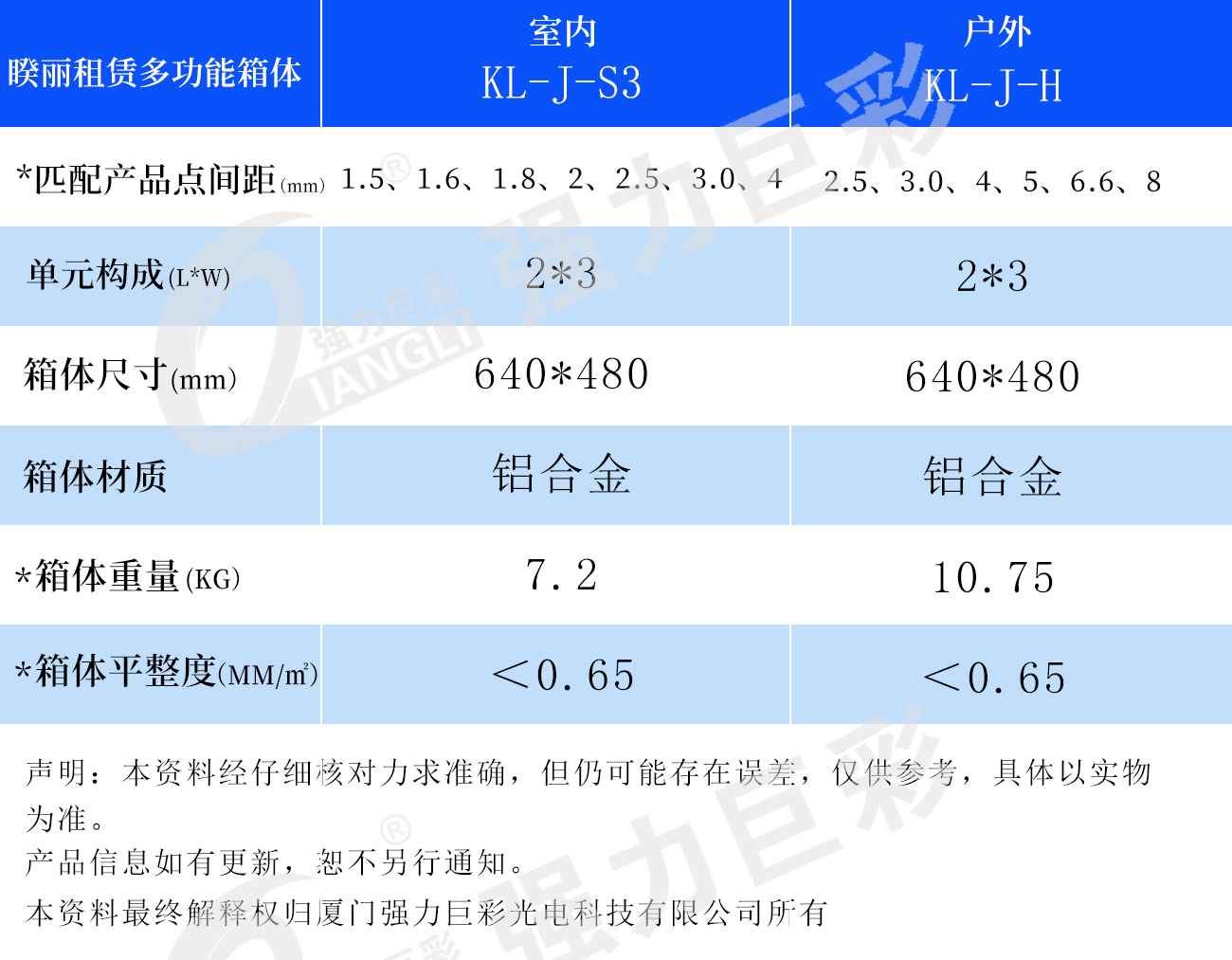 | 睽丽租赁多功能箱体 | 室内 KL-J-S3 | 户外 KL-J-H |
|---|---|---|
| *匹配产品点间距(mm) | 1.5、1.6、1.8、2、2.5、3.0、4 | 2.5、3.0、4、5、6.6、8 |
| 单元构成(L*W) | 2*3 | 2*3 |
| 箱体尺寸(mm) | 640*480 | 640*480 |
| 箱体材质 | 铝合金 | 铝合金 |
| *箱体重量(KG) | 7.2 | 10.75 |
| *箱体平整度(MM/㎡) | <0.65 | <0.65 |

声明：本资料经仔细核对力求准确，但仍可能存在误差，仅供参考，具体以实物为准。

产品信息如有更新，恕不另行通知。

本资料最终解释权归厦门强力巨彩光电科技有限公司所有

强力巨彩 QIANGLI